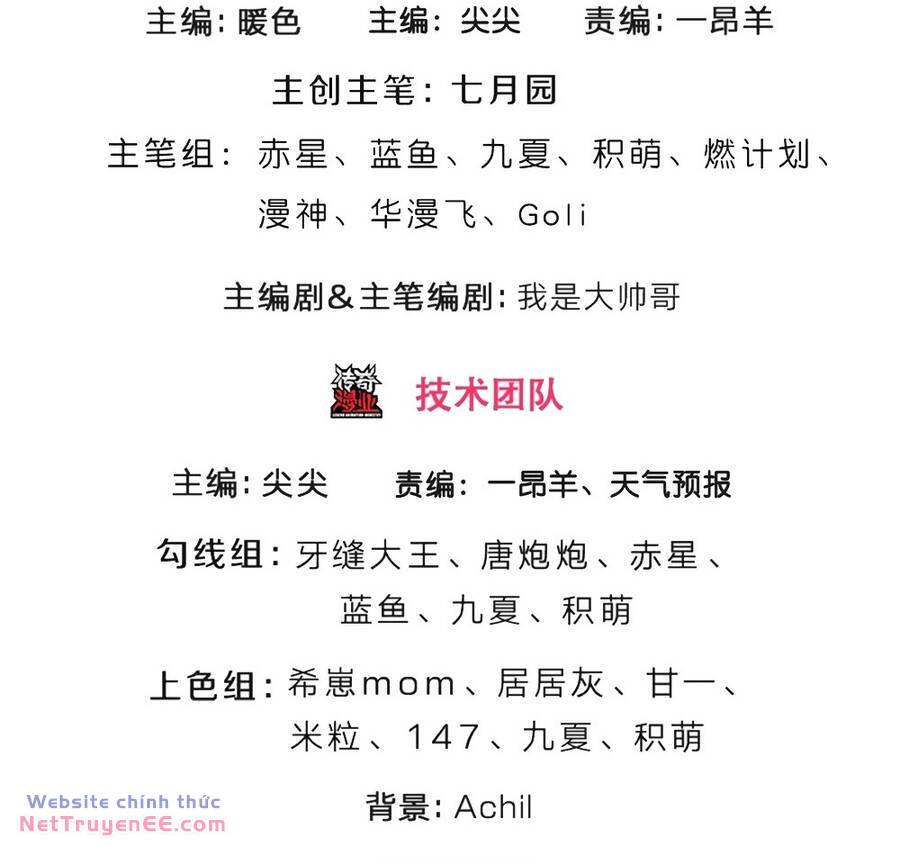 主编：暖色　主编：尖尖　责编：一昂羊

主创主笔：七月园

主笔组：赤星、蓝鱼、九夏、积萌、燃计划、漫神、华漫飞、Goli

主编剧&主笔编剧：我是大帅哥

传奇漫业

技术团队

主编：尖尖　责编：一昂羊、天气预报

勾线组：牙缝大王、唐炮炮、赤星、蓝鱼、九夏、积萌

上色组：希崽mom、居居灰、甘一、米粒、147、九夏、积萌

背景：Achil

Website chính thức
NetTruyenEE.com